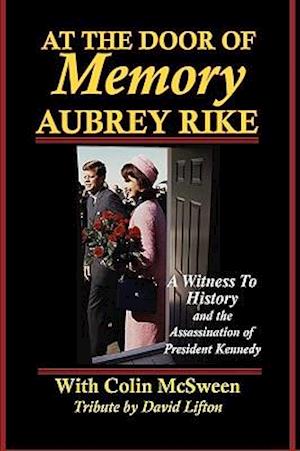 AT THE DOOR OF
Memory
AUBREY RIKE

A Witness To History
and the Assassination of President Kennedy

With Colin McSween
Tribute by David Lifton